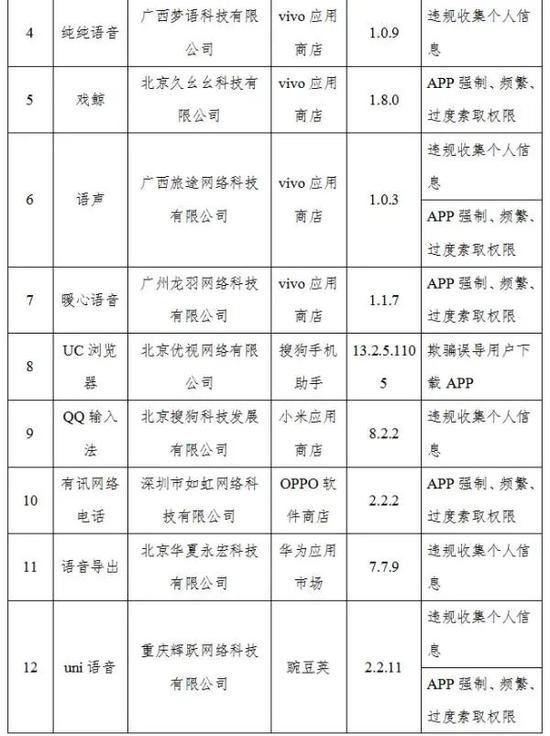 | 4 | 纯纯语音 | 广西梦语科技有限公司 | vivo 应用商店 | 1.0.9 | 违规收集个人信息 |
|---|---|---|---|---|---|
| 5 | 戏鲸 | 北京久幺幺科技有限公司 | vivo 应用商店 | 1.8.0 | APP 强制、频繁、过度索取权限 |
| 6 | 语声 | 广西旅途网络科技有限公司 | vivo 应用商店 | 1.0.3 | 违规收集个人信息 |
|  |  |  |  |  | APP 强制、频繁、过度索取权限 |
| 7 | 暖心语音 | 广州龙羽网络科技有限公司 | vivo 应用商店 | 1.1.7 | APP 强制、频繁、过度索取权限 |
| 8 | UC 浏览器 | 北京优视网络有限公司 | 搜狗手机助手 | 13.2.5.1105 | 欺骗误导用户下载 APP |
| 9 | QQ 输入法 | 北京搜狗科技发展有限公司 | 小米应用商店 | 8.2.2 | 违规收集个人信息 |
| 10 | 有讯网络电话 | 深圳市如虹网络科技有限公司 | OPPO 软件商店 | 2.2.2 | APP 强制、频繁、过度索取权限 |
| 11 | 语音导出 | 北京华夏永宏科技有限公司 | 华为应用市场 | 7.7.9 | 违规收集个人信息 |
| 12 | uni 语音 | 重庆辉跃网络科技有限公司 | 豌豆荚 | 2.2.11 | 违规收集个人信息 |
|  |  |  |  |  | APP 强制、频繁、过度索取权限 |